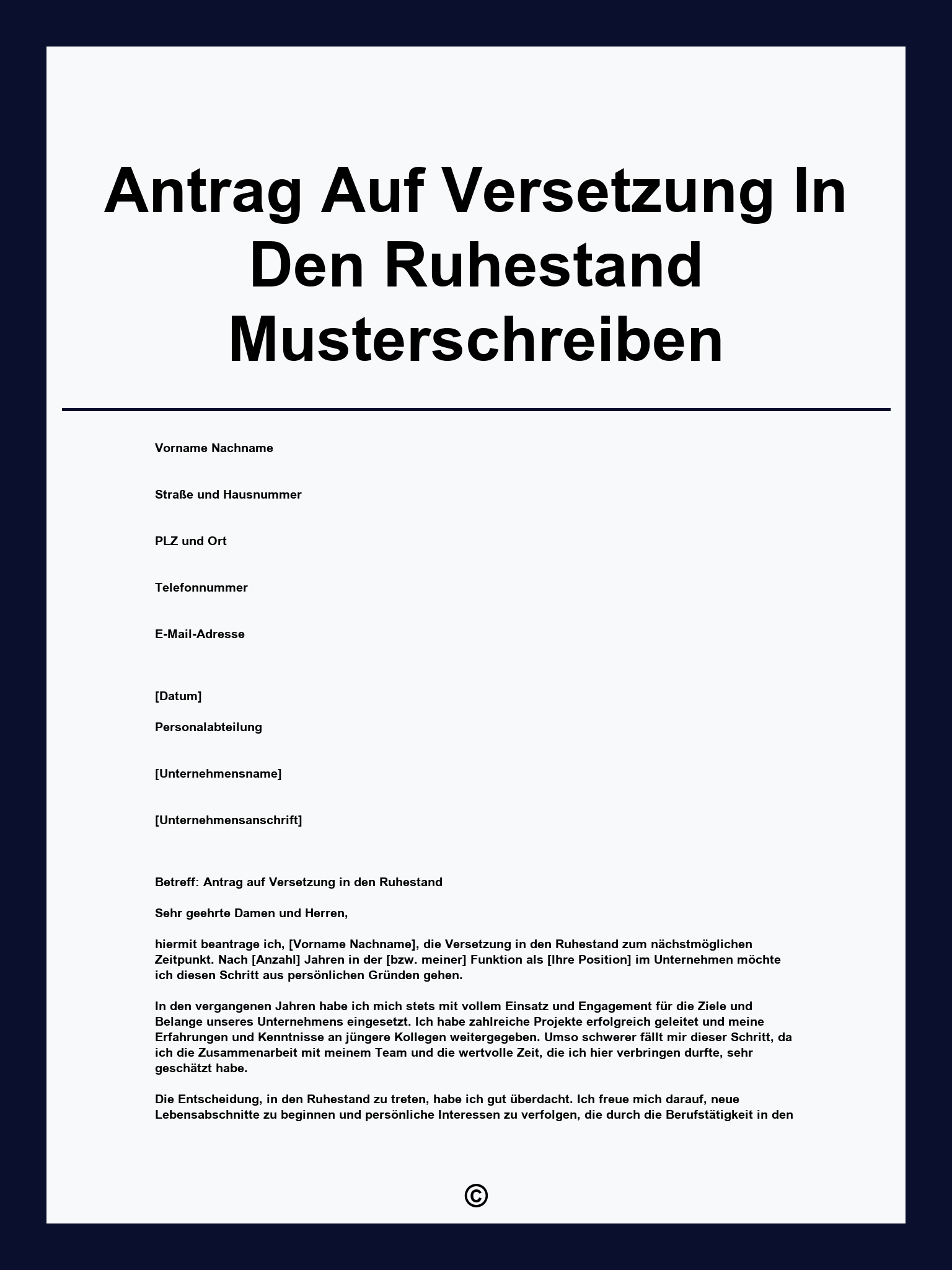 Antrag Auf Versetzung In Den Ruhestand Musterschreiben

Vorname Nachname

Straße und Hausnummer

PLZ und Ort

Telefonnummer

E-Mail-Adresse

[Datum]

Personalabteilung

[Unternehmensname]

[Unternehmensanschrift]

Betreff: Antrag auf Versetzung in den Ruhestand

Sehr geehrte Damen und Herren,

hiermit beantrage ich, [Vorname Nachname], die Versetzung in den Ruhestand zum nächstmöglichen Zeitpunkt. Nach [Anzahl] Jahren in der [bzw. meiner] Funktion als [Ihre Position] im Unternehmen möchte ich diesen Schritt aus persönlichen Gründen gehen.

In den vergangenen Jahren habe ich mich stets mit vollem Einsatz und Engagement für die Ziele und Belange unseres Unternehmens eingesetzt. Ich habe zahlreiche Projekte erfolgreich geleitet und meine Erfahrungen und Kenntnisse an jüngere Kollegen weitergegeben. Umso schwerer fällt mir dieser Schritt, da ich die Zusammenarbeit mit meinem Team und die wertvolle Zeit, die ich hier verbringen durfte, sehr geschätzt habe.

Die Entscheidung, in den Ruhestand zu treten, habe ich gut überdacht. Ich freue mich darauf, neue Lebensabschnitte zu beginnen und persönliche Interessen zu verfolgen, die durch die Berufstätigkeit in den

©